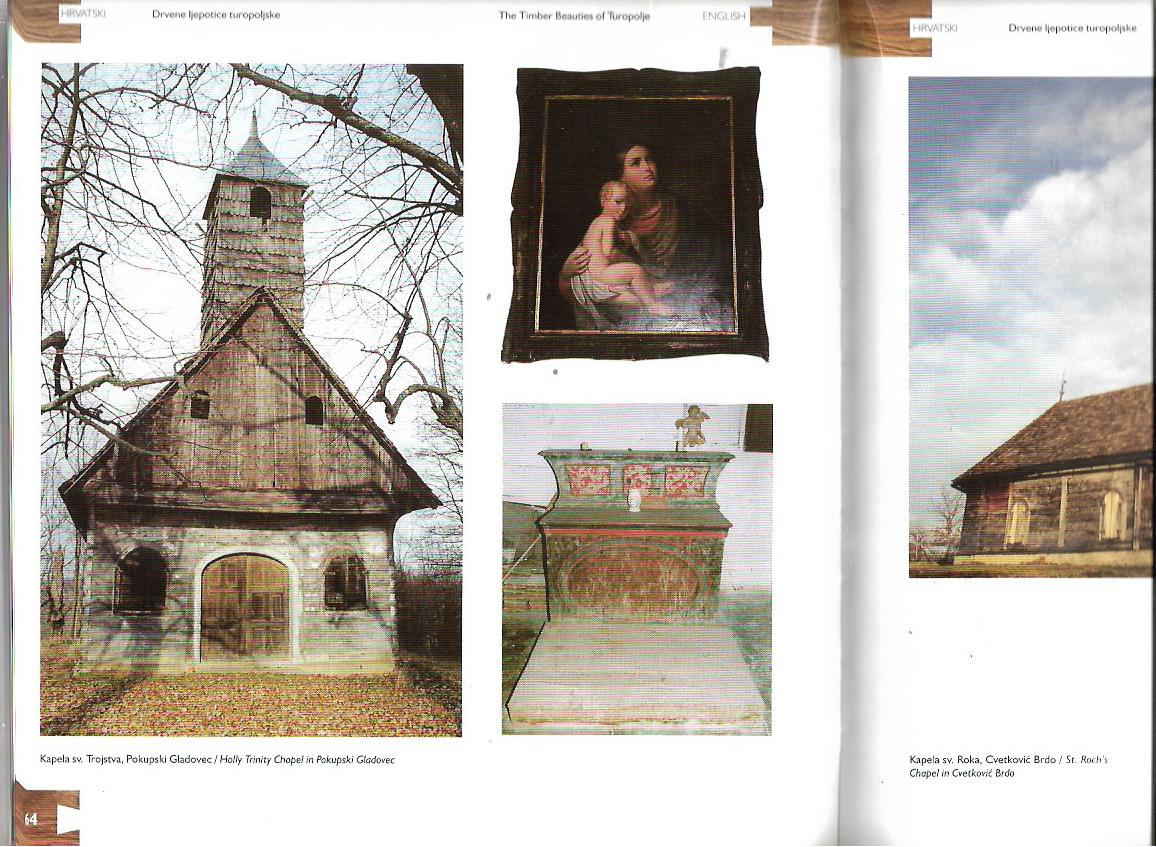 HRVATSKI Drvene ljepotice turopoljske

The Timber Beauties of Turopolje ENGLISH

Kapela sv. Trojstva, Pokupski Gladovec / Holly Trinity Chapel in Pokupski Gladovec

64

HRVATSKI Drvene ljepotice turopoljske

Kapela sv. Roka, Cvetković Brdo / St. Roch's Chapel in Cvetković Brdo